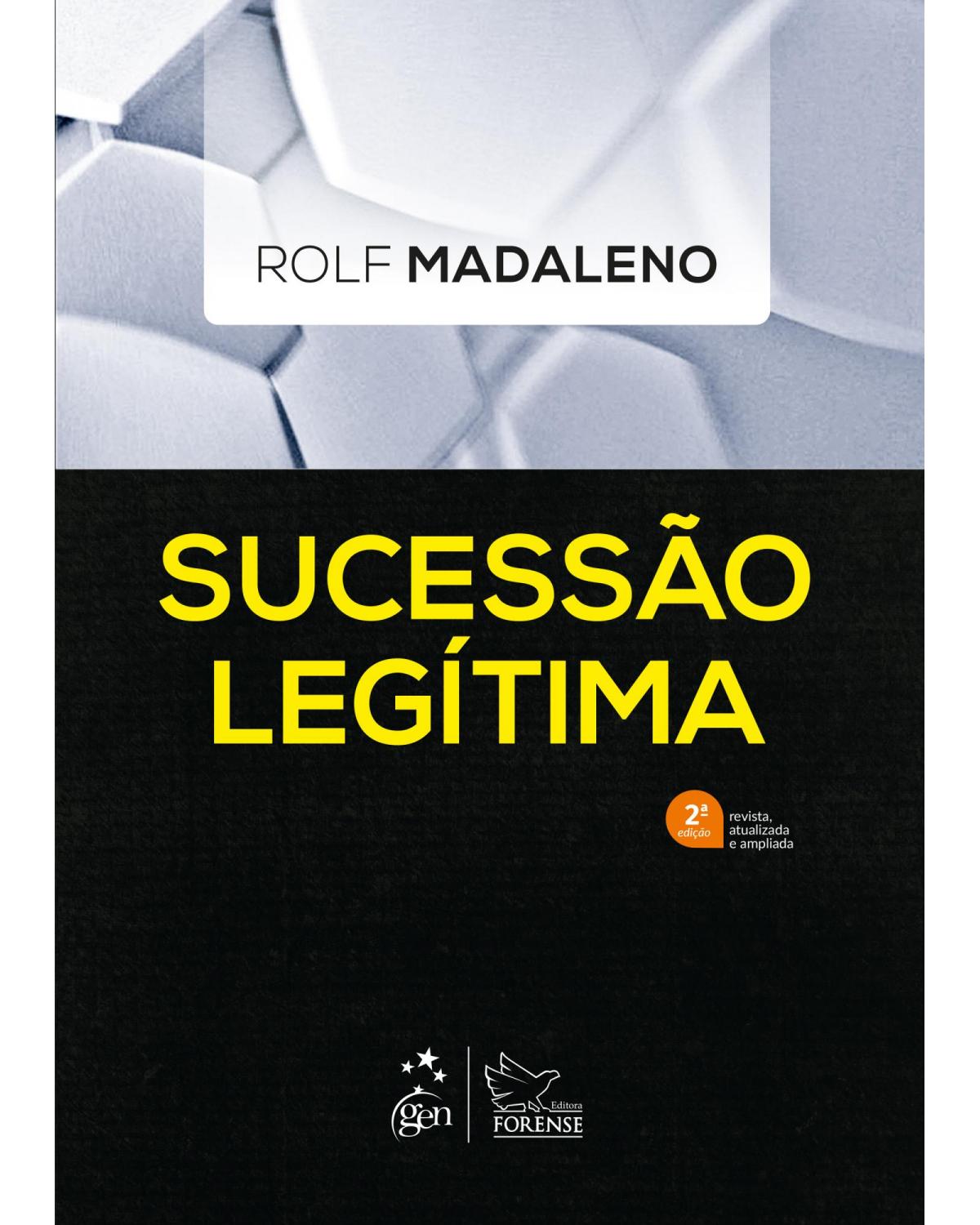 ROLF MADALENO

SUCESSÃO LEGÍTIMA

2ª edição revista, atualizada e ampliada

gen

Editora FORENSE